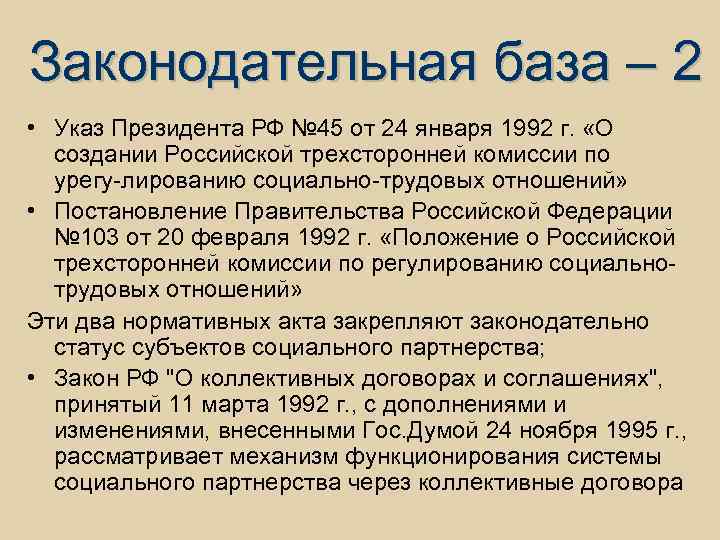 Законодательная база – 2

• Указ Президента РФ №45 от 24 января 1992 г. «О создании Российской трехсторонней комиссии по урегу-лированию социально-трудовых отношений»
• Постановление Правительства Российской Федерации №103 от 20 февраля 1992 г. «Положение о Российской трехсторонней комиссии по регулированию социально-трудовых отношений»

Эти два нормативных акта закрепляют законодательно статус субъектов социального партнерства;

• Закон РФ "О коллективных договорах и соглашениях", принятый 11 марта 1992 г., с дополнениями и изменениями, внесенными Гос.Думой 24 ноября 1995 г., рассматривает механизм функционирования системы социального партнерства через коллективные договора